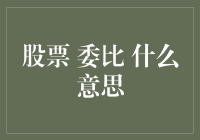 股票 委比 什么意思